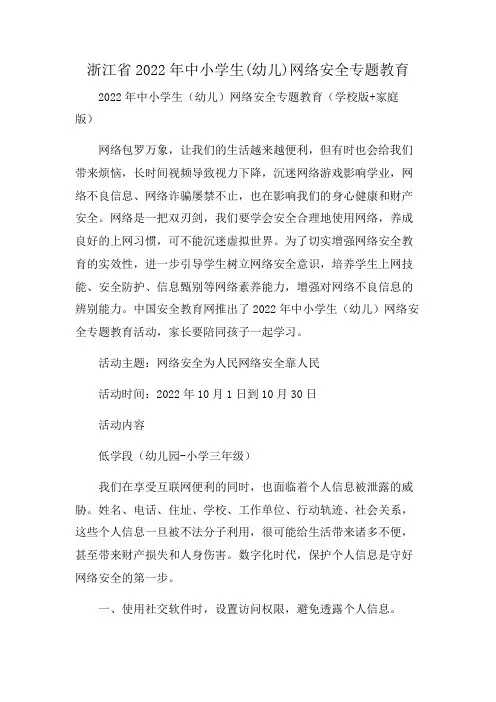 浙江省2022年中小学生(幼儿)网络安全专题教育

2022年中小学生（幼儿）网络安全专题教育（学校版+家庭版）

网络包罗万象，让我们的生活越来越便利，但有时也会给我们带来烦恼，长时间视频导致视力下降，沉迷网络游戏影响学业，网络不良信息、网络诈骗屡禁不止，也在影响我们的身心健康和财产安全。网络是一把双刃剑，我们要学会安全合理地使用网络，养成良好的上网习惯，可不能沉迷虚拟世界。为了切实增强网络安全教育的实效性，进一步引导学生树立网络安全意识，培养学生上网技能、安全防护、信息甄别等网络素养能力，增强对网络不良信息的辨别能力。中国安全教育网推出了2022年中小学生（幼儿）网络安全专题教育活动，家长要陪同孩子一起学习。

活动主题：网络安全为人民网络安全靠人民

活动时间：2022年10月1日到10月30日

活动内容

低学段（幼儿园-小学三年级）

我们在享受互联网便利的同时，也面临着个人信息被泄露的威胁。姓名、电话、住址、学校、工作单位、行动轨迹、社会关系，这些个人信息一旦被不法分子利用，很可能给生活带来诸多不便，甚至带来财产损失和人身伤害。数字化时代，保护个人信息是守好网络安全的第一步。

一、使用社交软件时，设置访问权限，避免透露个人信息。